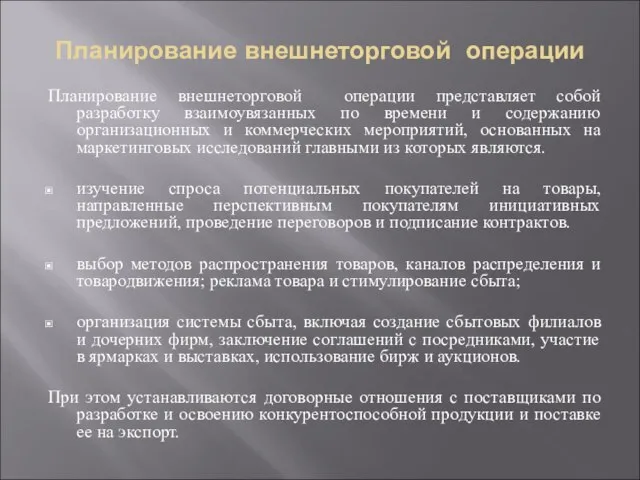 Планирование внешнеторговой операции

Планирование внешнеторговой операции представляет собой разработку взаимоувязанных по времени и содержанию организационных и коммерческих мероприятий, основанных на маркетинговых исследований главными из которых являются.

изучение спроса потенциальных покупателей на товары, направленные перспективным покупателям инициативных предложений, проведение переговоров и подписание контрактов.

выбор методов распространения товаров, каналов распределения и товародвижения; реклама товара и стимулирование сбыта;

организация системы сбыта, включая создание сбытовых филиалов и дочерних фирм, заключение соглашений с посредниками, участие в ярмарках и выставках, использование бирж и аукционов.

При этом устанавливаются договорные отношения с поставщиками по разработке и освоению конкурентоспособной продукции и поставке ее на экспорт.